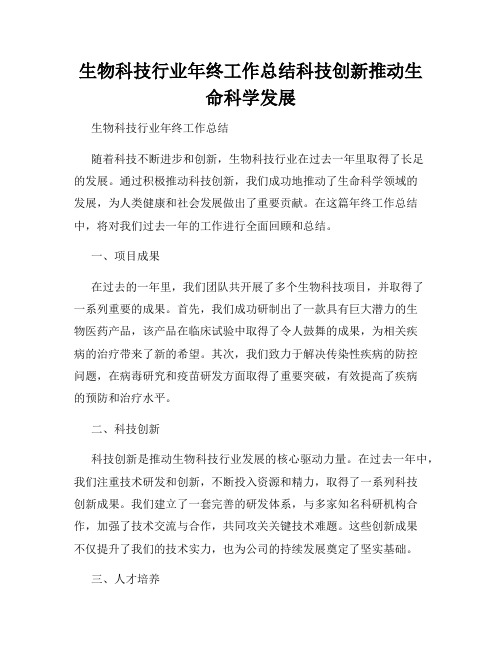 生物科技行业年终工作总结科技创新推动生命科学发展

生物科技行业年终工作总结

随着科技不断进步和创新，生物科技行业在过去一年里取得了长足的发展。通过积极推动科技创新，我们成功地推动了生命科学领域的发展，为人类健康和社会发展做出了重要贡献。在这篇年终工作总结中，将对我们过去一年的工作进行全面回顾和总结。

一、项目成果

在过去的一年里，我们团队共开展了多个生物科技项目，并取得了一系列重要的成果。首先，我们成功研制出了一款具有巨大潜力的生物医药产品，该产品在临床试验中取得了令人鼓舞的成果，为相关疾病的治疗带来了新的希望。其次，我们致力于解决传染性疾病的防控问题，在病毒研究和疫苗研发方面取得了重要突破，有效提高了疾病的预防和治疗水平。

二、科技创新

科技创新是推动生物科技行业发展的核心驱动力量。在过去一年中，我们注重技术研发和创新，不断投入资源和精力，取得了一系列科技创新成果。我们建立了一套完善的研发体系，与多家知名科研机构合作，加强了技术交流与合作，共同攻关关键技术难题。这些创新成果不仅提升了我们的技术实力，也为公司的持续发展奠定了坚实基础。

三、人才培养